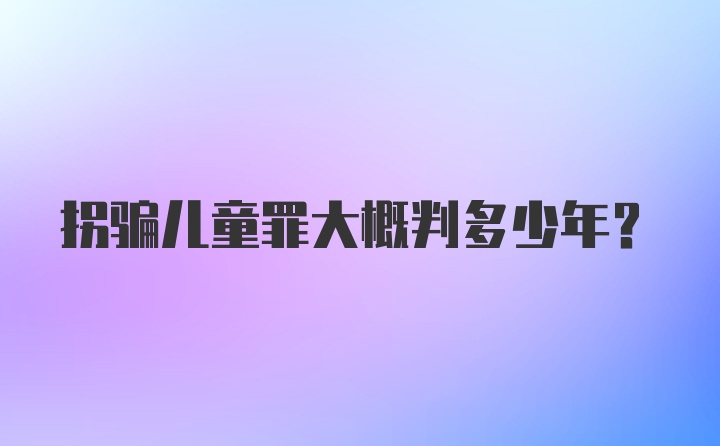 拐骗儿童罪大概判多少年?